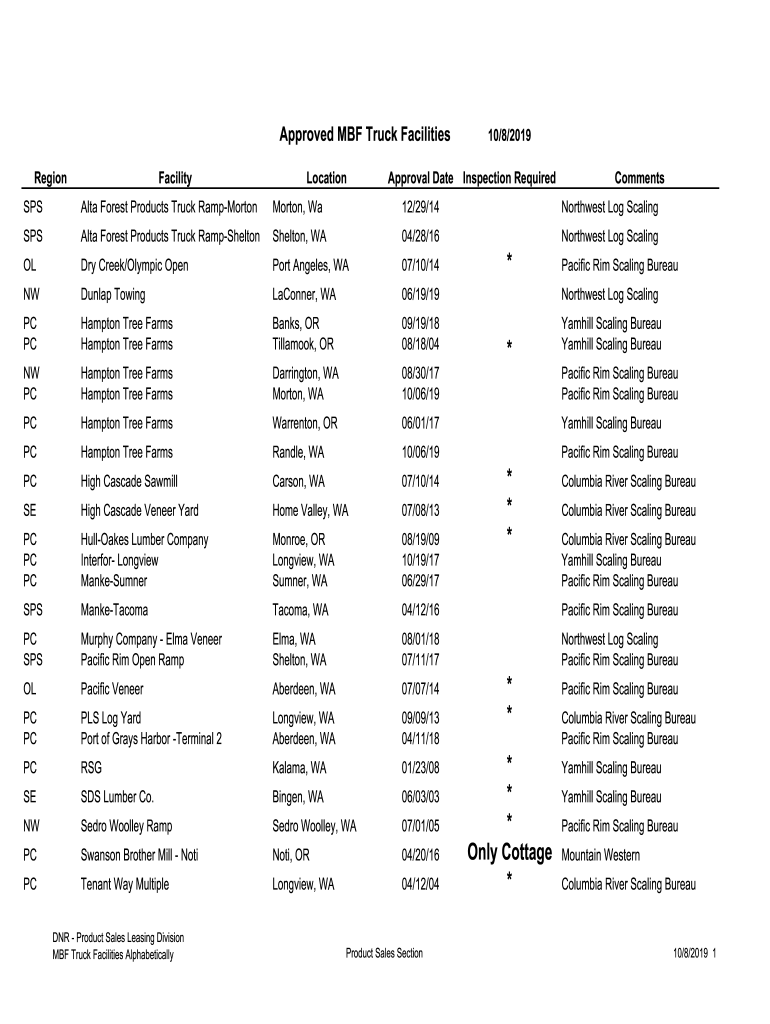 Approved MBF Truck Facilities 10/8/2019

| Region | Facility | Location | Approval Date | Inspection Required | Comments |
|---|---|---|---|---|---|
| SPS | Alta Forest Products Truck Ramp-Morton | Morton, Wa | 12/29/14 | | Northwest Log Scaling |
| SPS | Alta Forest Products Truck Ramp-Shelton | Shelton, WA | 04/28/16 | | Northwest Log Scaling |
| OL | Dry Creek/Olympic Open | Port Angeles, WA | 07/10/14 | * | Pacific Rim Scaling Bureau |
| NW | Dunlap Towing | LaConner, WA | 06/19/19 | | Northwest Log Scaling |
| PC | Hampton Tree Farms | Banks, OR | 09/19/18 | | Yamhill Scaling Bureau |
| PC | Hampton Tree Farms | Tillamook, OR | 08/18/04 | * | Yamhill Scaling Bureau |
| NW | Hampton Tree Farms | Darrington, WA | 08/30/17 | | Pacific Rim Scaling Bureau |
| PC | Hampton Tree Farms | Morton, WA | 10/06/19 | | Pacific Rim Scaling Bureau |
| PC | Hampton Tree Farms | Warrenton, OR | 06/01/17 | | Yamhill Scaling Bureau |
| PC | Hampton Tree Farms | Randle, WA | 10/06/19 | | Pacific Rim Scaling Bureau |
| PC | High Cascade Sawmill | Carson, WA | 07/10/14 | * | Columbia River Scaling Bureau |
| SE | High Cascade Veneer Yard | Home Valley, WA | 07/08/13 | * | Columbia River Scaling Bureau |
| PC | Hull-Oakes Lumber Company | Monroe, OR | 08/19/09 | * | Columbia River Scaling Bureau |
| PC | Interfor- Longview | Longview, WA | 10/19/17 | | Yamhill Scaling Bureau |
| PC | Manke-Sumner | Sumner, WA | 06/29/17 | | Pacific Rim Scaling Bureau |
| SPS | Manke-Tacoma | Tacoma, WA | 04/12/16 | | Pacific Rim Scaling Bureau |
| PC | Murphy Company - Elma Veneer | Elma, WA | 08/01/18 | | Northwest Log Scaling |
| SPS | Pacific Rim Open Ramp | Shelton, WA | 07/11/17 | | Pacific Rim Scaling Bureau |
| OL | Pacific Veneer | Aberdeen, WA | 07/07/14 | * | Pacific Rim Scaling Bureau |
| PC | PLS Log Yard | Longview, WA | 09/09/13 | * | Columbia River Scaling Bureau |
| PC | Port of Grays Harbor -Terminal 2 | Aberdeen, WA | 04/11/18 | | Pacific Rim Scaling Bureau |
| PC | RSG | Kalama, WA | 01/23/08 | * | Yamhill Scaling Bureau |
| SE | SDS Lumber Co. | Bingen, WA | 06/03/03 | * | Yamhill Scaling Bureau |
| NW | Sedro Woolley Ramp | Sedro Woolley, WA | 07/01/05 | * | Pacific Rim Scaling Bureau |
| PC | Swanson Brother Mill - Noti | Noti, OR | 04/20/16 | Only Cottage | Mountain Western |
| PC | Tenant Way Multiple | Longview, WA | 04/12/04 | * | Columbia River Scaling Bureau |

DNR - Product Sales Leasing Division
MBF Truck Facilities Alphabetically
Product Sales Section
10/8/2019 1